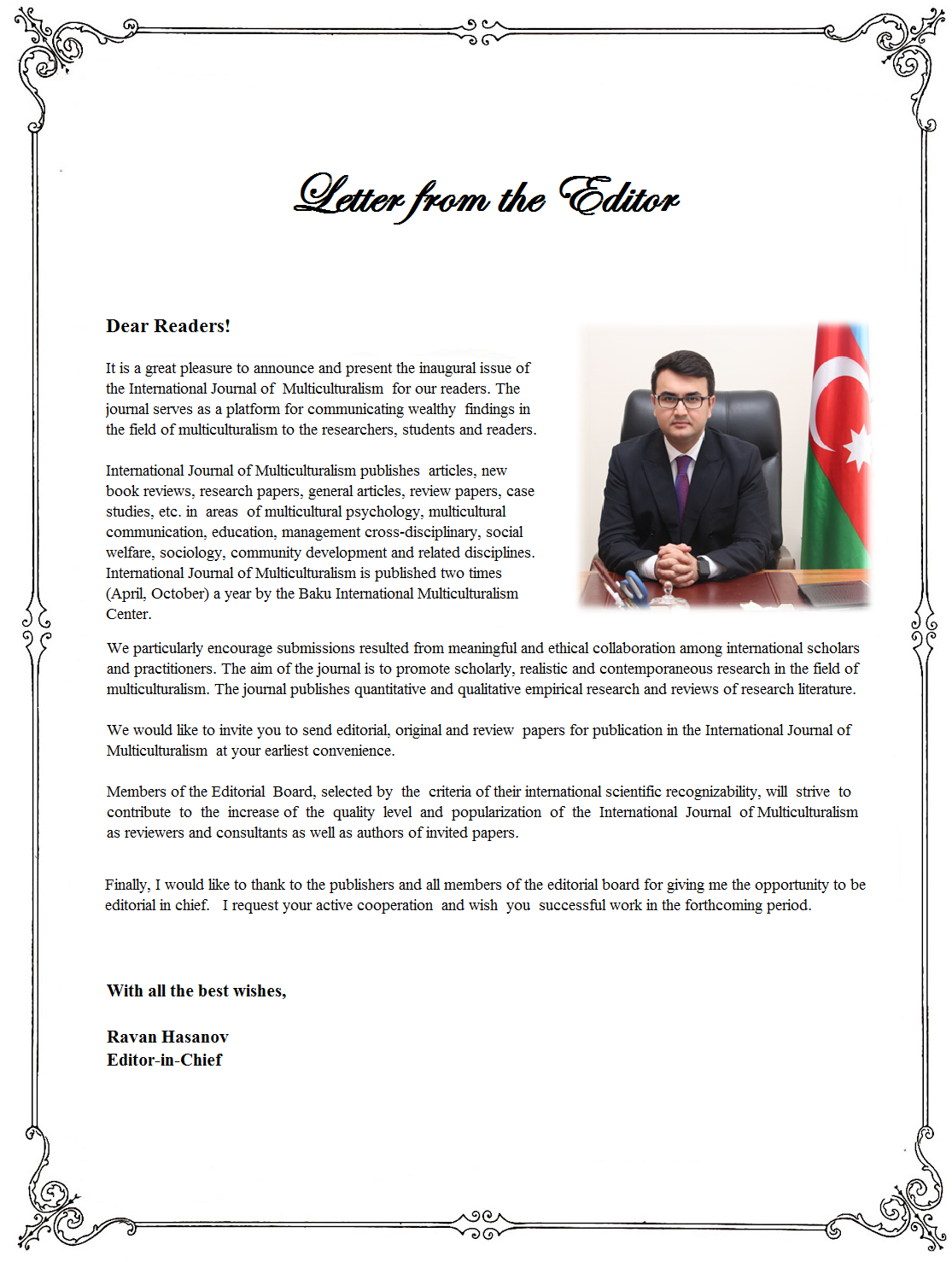 Letter from the Editor

Dear Readers!

It is a great pleasure to announce and present the inaugural issue of the International Journal of Multiculturalism for our readers. The journal serves as a platform for communicating wealthy findings in the field of multiculturalism to the researchers, students and readers.

International Journal of Multiculturalism publishes articles, new book reviews, research papers, general articles, review papers, case studies, etc. in areas of multicultural psychology, multicultural communication, education, management cross-disciplinary, social welfare, sociology, community development and related disciplines. International Journal of Multiculturalism is published two times (April, October) a year by the Baku International Multiculturalism Center.

We particularly encourage submissions resulted from meaningful and ethical collaboration among international scholars and practitioners. The aim of the journal is to promote scholarly, realistic and contemporaneous research in the field of multiculturalism. The journal publishes quantitative and qualitative empirical research and reviews of research literature.

We would like to invite you to send editorial, original and review papers for publication in the International Journal of Multiculturalism at your earliest convenience.

Members of the Editorial Board, selected by the criteria of their international scientific recognizability, will strive to contribute to the increase of the quality level and popularization of the International Journal of Multiculturalism as reviewers and consultants as well as authors of invited papers.

Finally, I would like to thank to the publishers and all members of the editorial board for giving me the opportunity to be editorial in chief. I request your active cooperation and wish you successful work in the forthcoming period.

With all the best wishes,

Ravan Hasanov
Editor-in-Chief